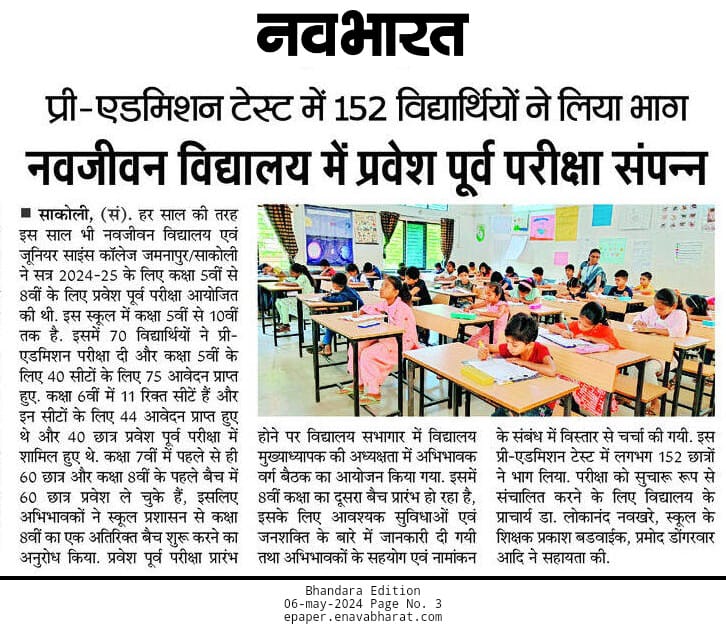 नवभारत

प्री-एडमिशन टेस्ट में 152 विद्यार्थियों ने लिया भाग

नवजीवन विद्यालय में प्रवेश पूर्व परीक्षा संपन्न

■ साकोली, (सं). हर साल की तरह इस साल भी नवजीवन विद्यालय एवं जूनियर साइंस कॉलेज जमनापुर/साकोली ने सत्र 2024-25 के लिए कक्षा 5वीं से 8वीं के लिए प्रवेश पूर्व परीक्षा आयोजित की थी. इस स्कूल में कक्षा 5वीं से 10वीं तक है. इसमें 70 विद्यार्थियों ने प्री-एडमिशन परीक्षा दी और कक्षा 5वीं के लिए 40 सीटों के लिए 75 आवेदन प्राप्त हुए. कक्षा 6वीं में 11 रिक्त सीटें हैं और इन सीटों के लिए 44 आवेदन प्राप्त हुए थे और 40 छात्र प्रवेश पूर्व परीक्षा में शामिल हुए थे. कक्षा 7वीं में पहले से ही 60 छात्र और कक्षा 8वीं के पहले बैच में 60 छात्र प्रवेश ले चुके हैं, इसलिए अभिभावकों ने स्कूल प्रशासन से कक्षा 8वीं का एक अतिरिक्त बैच शुरू करने का अनुरोध किया. प्रवेश पूर्व परीक्षा प्रारंभ होने पर विद्यालय सभागार में विद्यालय मुख्याध्यापक की अध्यक्षता में अभिभावक वर्ग बैठक का आयोजन किया गया. इसमें 8वीं कक्षा का दूसरा बैच प्रारंभ हो रहा है, इसके लिए आवश्यक सुविधाओं एवं जनशक्ति के बारे में जानकारी दी गयी तथा अभिभावकों के सहयोग एवं नामांकन के संबंध में विस्तार से चर्चा की गयी. इस प्री-एडमिशन टेस्ट में लगभग 152 छात्रों ने भाग लिया. परीक्षा को सुचारू रूप से संचालित करने के लिए विद्यालय के प्राचार्य डा. लोकानंद नवखरे, स्कूल के शिक्षक प्रकाश बडवाईक, प्रमोद डोंगरवार आदि ने सहायता की.

Bhandara Edition
06-may-2024 Page No. 3
epaper.enavabharat.com